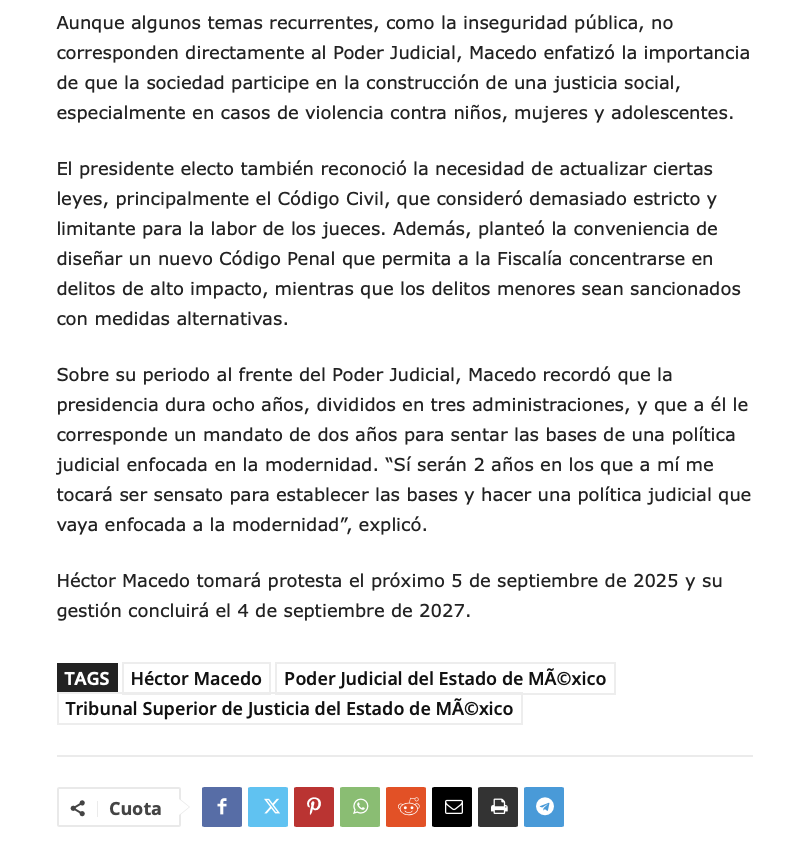 Aunque algunos temas recurrentes, como la inseguridad pública, no corresponden directamente al Poder Judicial, Macedo enfatizó la importancia de que la sociedad participe en la construcción de una justicia social, especialmente en casos de violencia contra niños, mujeres y adolescentes.

El presidente electo también reconoció la necesidad de actualizar ciertas leyes, principalmente el Código Civil, que consideró demasiado estricto y limitante para la labor de los jueces. Además, planteó la conveniencia de diseñar un nuevo Código Penal que permita a la Fiscalía concentrarse en delitos de alto impacto, mientras que los delitos menores sean sancionados con medidas alternativas.

Sobre su periodo al frente del Poder Judicial, Macedo recordó que la presidencia dura ocho años, divididos en tres administraciones, y que a él le corresponde un mandato de dos años para sentar las bases de una política judicial enfocada en la modernidad. “Sí serán 2 años en los que a mí me tocará ser sensato para establecer las bases y hacer una política judicial que vaya enfocada a la modernidad”, explicó.

Héctor Macedo tomará protesta el próximo 5 de septiembre de 2025 y su gestión concluirá el 4 de septiembre de 2027.

TAGS Héctor Macedo Poder Judicial del Estado de MÃ©xico Tribunal Superior de Justicia del Estado de MÃ©xico

Cuota